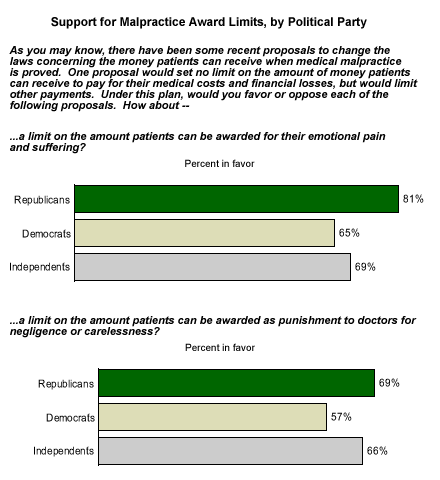 Support for Malpractice Award Limits, by Political Party

As you may know, there have been some recent proposals to change the laws concerning the money patients can receive when medical malpractice is proved. One proposal would set no limit on the amount of money patients can receive to pay for their medical costs and financial losses, but would limit other payments. Under this plan, would you favor or oppose each of the following proposals. How about --

...a limit on the amount patients can be awarded for their emotional pain and suffering?

Percent in favor

Republicans 81%
Democrats 65%
Independents 69%

...a limit on the amount patients can be awarded as punishment to doctors for negligence or carelessness?

Percent in favor

Republicans 69%
Democrats 57%
Independents 66%